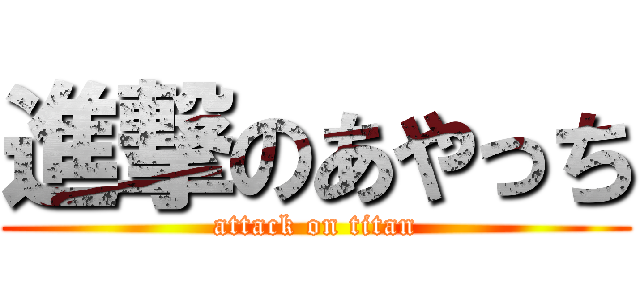 進撃のあやっち
attack on titan